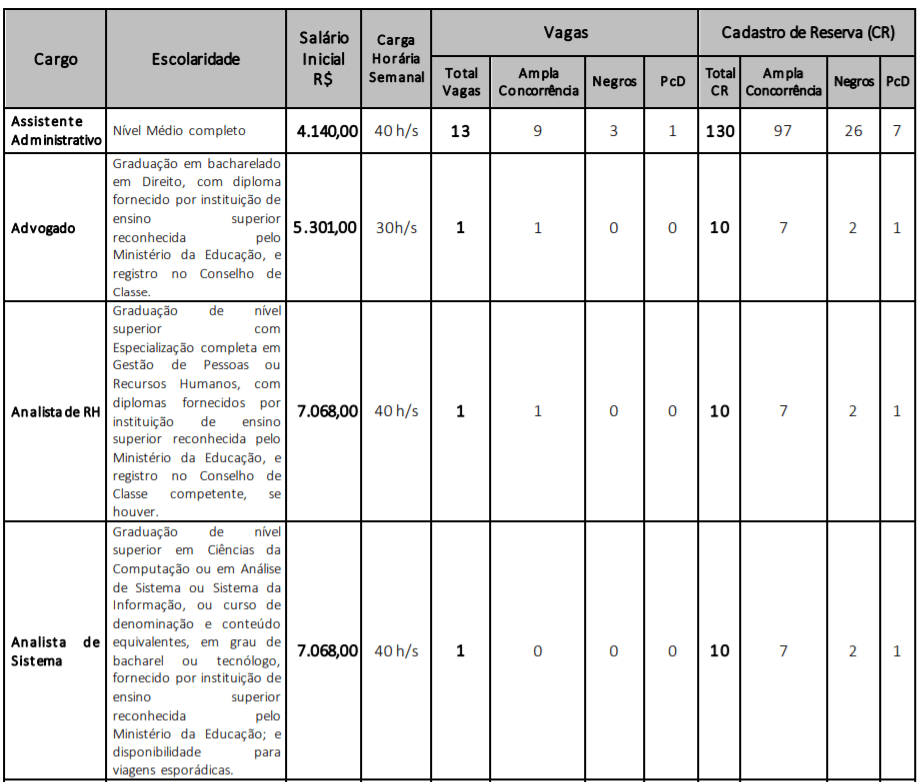 | Cargo | Escolaridade | Salário Inicial R$ | Carga Horária Semanal | Vagas | | | | Cadastro de Reserva (CR) | | | |
|---|---|---|---|---|---|---|---|---|---|---|---|
| | | | | Total Vagas | Ampla Concorrência | Negros | PcD | Total CR | Ampla Concorrência | Negros | PcD |
| Assistente Administrativo | Nível Médio completo | 4.140,00 | 40 h/s | 13 | 9 | 3 | 1 | 130 | 97 | 26 | 7 |
| Advogado | Graduação em bacharelado em Direito, com diploma fornecido por instituição de ensino superior reconhecida pelo Ministério da Educação, e registro no Conselho de Classe. | 5.301,00 | 30h/s | 1 | 1 | 0 | 0 | 10 | 7 | 2 | 1 |
| Analista de RH | Graduação de nível superior com Especialização completa em Gestão de Pessoas ou Recursos Humanos, com diplomas fornecidos por instituição de ensino superior reconhecida pelo Ministério da Educação, e registro no Conselho de Classe competente, se houver. | 7.068,00 | 40 h/s | 1 | 1 | 0 | 0 | 10 | 7 | 2 | 1 |
| Analista de Sistema | Graduação de nível superior em Ciências da Computação ou em Análise de Sistema ou Sistema da Informação, ou curso de denominação e conteúdo equivalentes, em grau de bacharel ou tecnólogo, fornecido por instituição de ensino superior reconhecida pelo Ministério da Educação; e disponibilidade para viagens esporádicas. | 7.068,00 | 40 h/s | 1 | 0 | 0 | 0 | 10 | 7 | 2 | 1 |